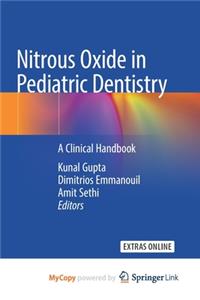 Nitrous Oxide in Pediatric Dentistry

A Clinical Handbook

Kunal Gupta
Dimitrios Emmanouil
Amit Sethi
Editors

EXTRAS ONLINE

MyCopy powered by Springer Link